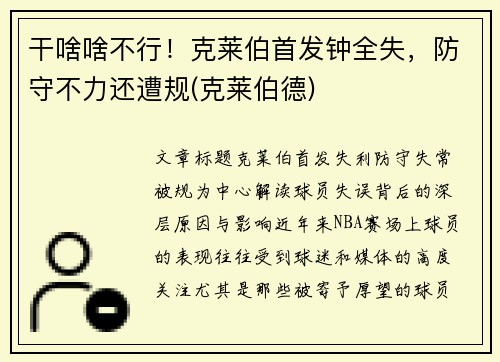 干啥啥不行！克莱伯首发钟全失，防守不力还遭规(克莱伯德)

文章标题克莱伯首发失利防守失常被规为中心解读球员失误背后的深层原因与影响近年来NBA赛场上球员的表现往往受到球迷和媒体的高度关注尤其是那些被寄予厚望的球员